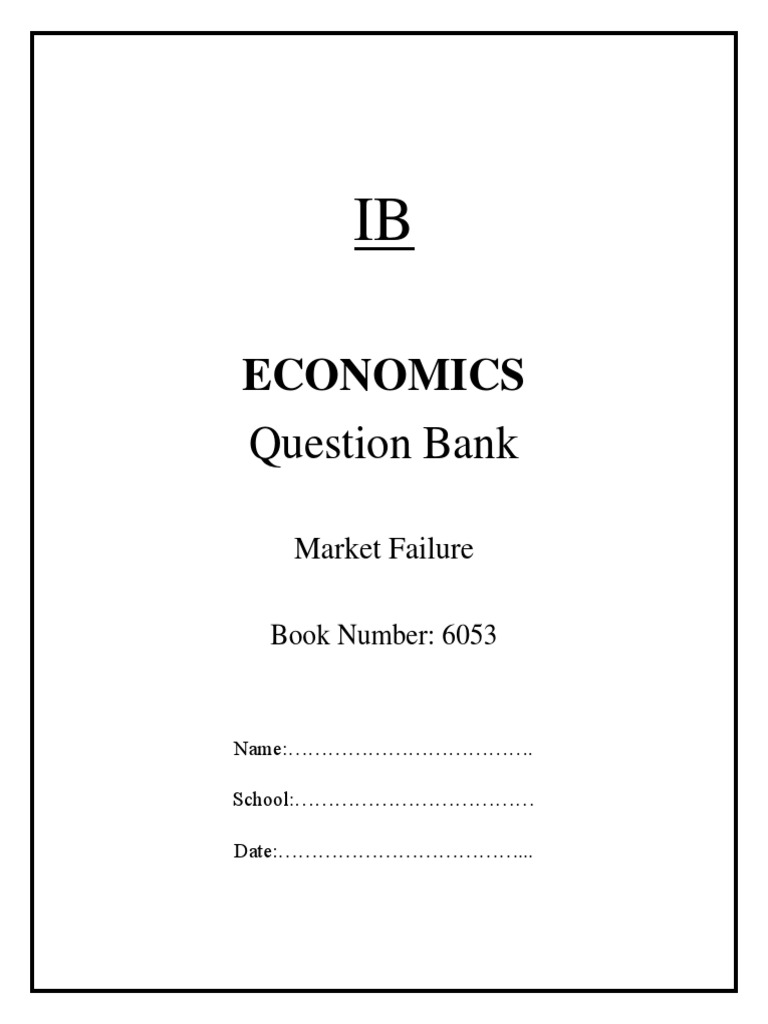 IB

ECONOMICS
Question Bank

Market Failure

Book Number: 6053

Name:____

School:____

Date:____